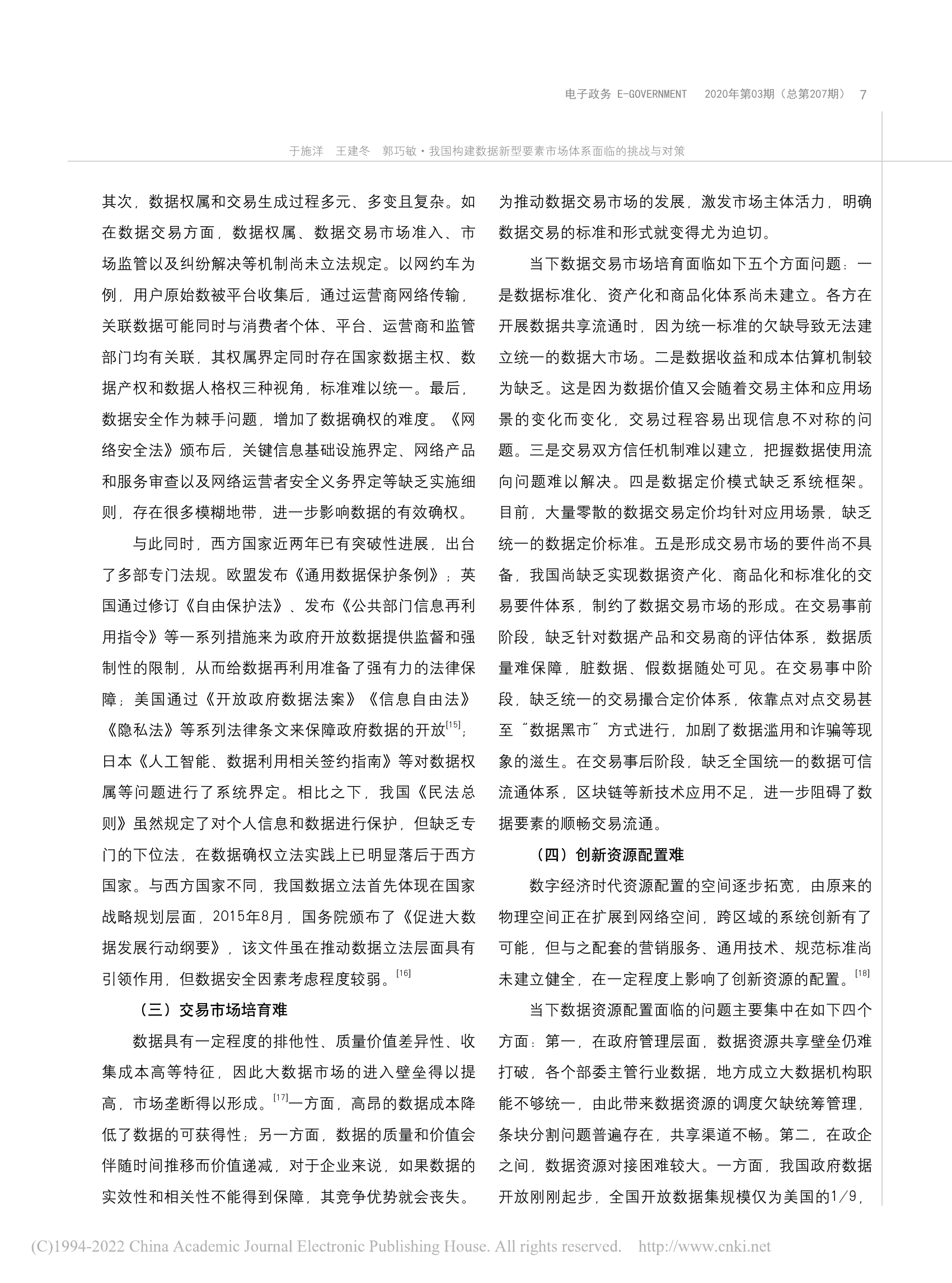 电子政务 E-GOVERNMENT 2020年第03期（总第207期） 7

于施洋 王建冬 郭巧敏·我国构建数据新型要素市场体系面临的挑战与对策

其次，数据权属和交易生成过程多元、多变且复杂。如在数据交易方面，数据权属、数据交易市场准入、市场监管以及纠纷解决等机制尚未立法规定。以网约车为例，用户原始数被平台收集后，通过运营商网络传输，关联数据可能同时与消费者个体、平台、运营商和监管部门均有关联，其权属界定同时存在国家数据主权、数据产权和数据人格权三种视角，标准难以统一。最后，数据安全作为棘手问题，增加了数据确权的难度。《网络安全法》颁布后，关键信息基础设施界定、网络产品和服务审查以及网络运营者安全义务界定等缺乏实施细则，存在很多模糊地带，进一步影响数据的有效确权。

与此同时，西方国家近两年已有突破性进展，出台了多部专门法规。欧盟发布《通用数据保护条例》；英国通过修订《自由保护法》、发布《公共部门信息再利用指令》等一系列措施来为政府开放数据提供监督和强制性的限制，从而给数据再利用准备了强有力的法律保障；美国通过《开放政府数据法案》《信息自由法》《隐私法》等系列法律条文来保障政府数据的开放$^{[15]}$；日本《人工智能、数据利用相关签约指南》等对数据权属等问题进行了系统界定。相比之下，我国《民法总则》虽然规定了对个人信息和数据进行保护，但缺乏专门的下位法，在数据确权立法实践上已明显落后于西方国家。与西方国家不同，我国数据立法首先体现在国家战略规划层面，2015年8月，国务院颁布了《促进大数据发展行动纲要》，该文件虽在推动数据立法层面具有引领作用，但数据安全因素考虑程度较弱。$^{[16]}$

（三）交易市场培育难

数据具有一定程度的排他性、质量价值差异性、收集成本高等特征，因此大数据市场的进入壁垒得以提高，市场垄断得以形成。$^{[17]}$一方面，高昂的数据成本降低了数据的可获得性；另一方面，数据的质量和价值会伴随时间推移而价值递减，对于企业来说，如果数据的实效性和相关性不能得到保障，其竞争优势就会丧失。为推动数据交易市场的发展，激发市场主体活力，明确数据交易的标准和形式就变得尤为迫切。

当下数据交易市场培育面临如下五个方面问题：一是数据标准化、资产化和商品化体系尚未建立。各方在开展数据共享流通时，因为统一标准的欠缺导致无法建立统一的数据大市场。二是数据收益和成本估算机制较为缺乏。这是因为数据价值又会随着交易主体和应用场景的变化而变化，交易过程容易出现信息不对称的问题。三是交易双方信任机制难以建立，把握数据使用流向问题难以解决。四是数据定价模式缺乏系统框架。目前，大量零散的数据交易定价均针对应用场景，缺乏统一的数据定价标准。五是形成交易市场的要件尚不具备，我国尚缺乏实现数据资产化、商品化和标准化的交易要件体系，制约了数据交易市场的形成。在交易事前阶段，缺乏针对数据产品和交易商的评估体系，数据质量难保障，脏数据、假数据随处可见。在交易事中阶段，缺乏统一的交易撮合定价体系，依靠点对点交易甚至“数据黑市”方式进行，加剧了数据滥用和诈骗等现象的滋生。在交易事后阶段，缺乏全国统一的数据可信流通体系，区块链等新技术应用不足，进一步阻碍了数据要素的顺畅交易流通。

（四）创新资源配置难

数字经济时代资源配置的空间逐步拓宽，由原来的物理空间正在扩展到网络空间，跨区域的系统创新有了可能，但与之配套的营销服务、通用技术、规范标准尚未建立健全，在一定程度上影响了创新资源的配置。$^{[18]}$

当下数据资源配置面临的问题主要集中在如下四个方面：第一，在政府管理层面，数据资源共享壁垒仍难打破，各个部委主管行业数据，地方成立大数据机构职能不够统一，由此带来数据资源的调度欠缺统筹管理，条块分割问题普遍存在，共享渠道不畅。第二，在政企之间，数据资源对接困难较大。一方面，我国政府数据开放刚刚起步，全国开放数据集规模仅为美国的1/9，

(C)1994-2022 China Academic Journal Electronic Publishing House. All rights reserved. http://www.cnki.net